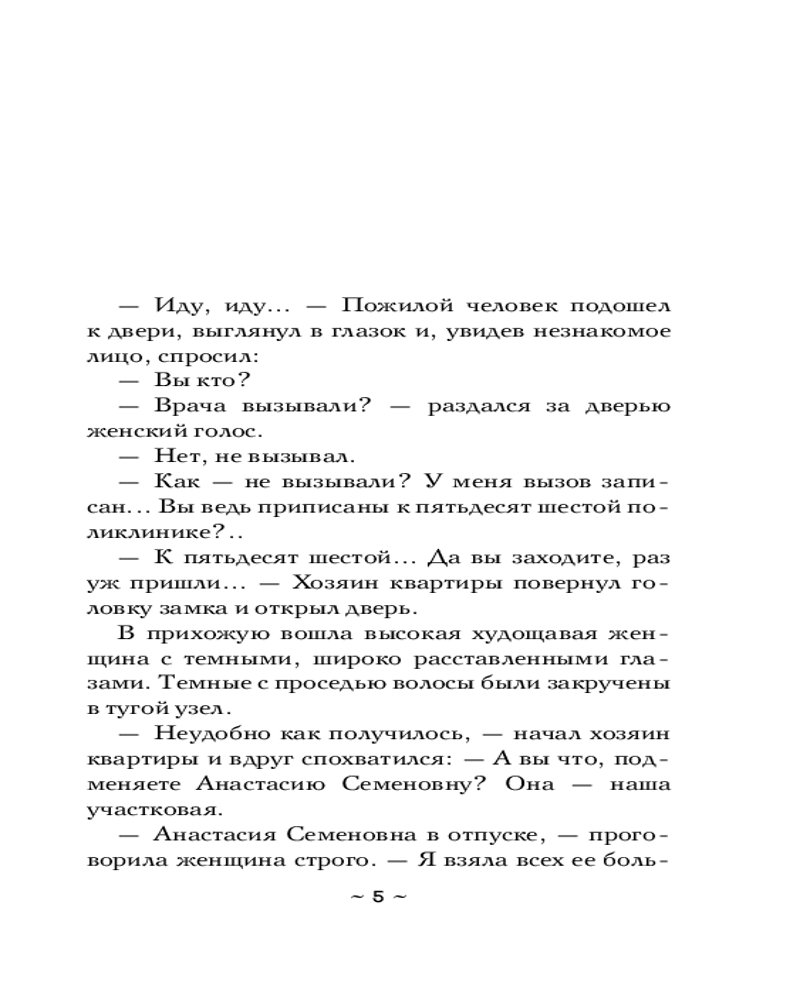 — Иду, иду... — Пожилой человек подошел к двери, выглянул в глазок и, увидев незнакомое лицо, спросил:

— Вы кто?

— Врача вызывали? — раздался за дверью женский голос.

— Нет, не вызывал.

— Как — не вызывали? У меня вызов записан... Вы ведь приписаны к пятьдесят шестой поликлинике?..

— К пятьдесят шестой... Да вы заходите, раз уж пришли... — Хозяин квартиры повернул головку замка и открыл дверь.

В прихожую вошла высокая худощавая женщина с темными, широко расставленными глазами. Темные с проседью волосы были закручены в тугой узел.

— Неудобно как получилось, — начал хозяин квартиры и вдруг спохватился: — А вы что, подменяете Анастасию Семеновну? Она — наша участковая.

— Анастасия Семеновна в отпуске, — проговорила женщина строго. — Я взяла всех ее боль-

~ 5 ~